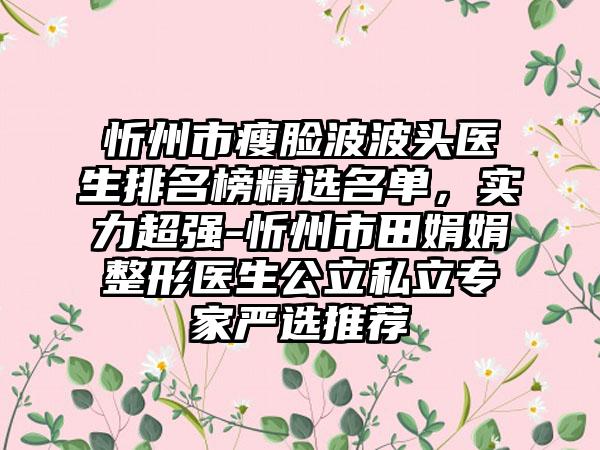 忻州市瘦脸波波头医生排名榜精选名单，实力超强-忻州市田娟娟整形医生公立私立专家严选推荐